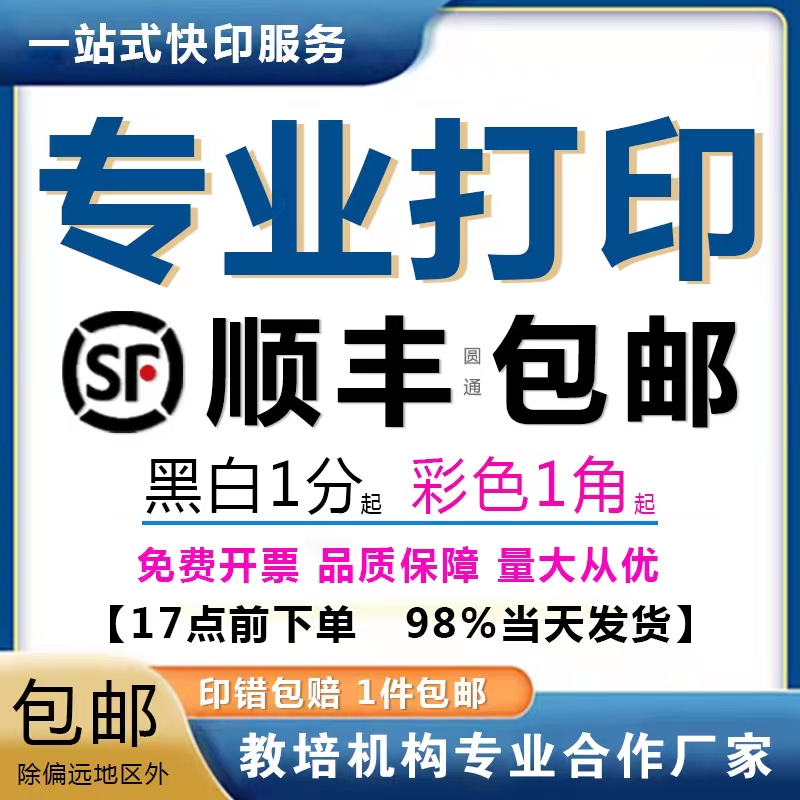 一站式快印服务

专业打印

SF 顺丰 圆通 包邮

黑白1分起 彩色1角起

免费开票 品质保障 量大从优

【17点前下单 98%当天发货】

包邮
除偏远地区外

印错包赔 1件包邮

教培机构专业合作厂家